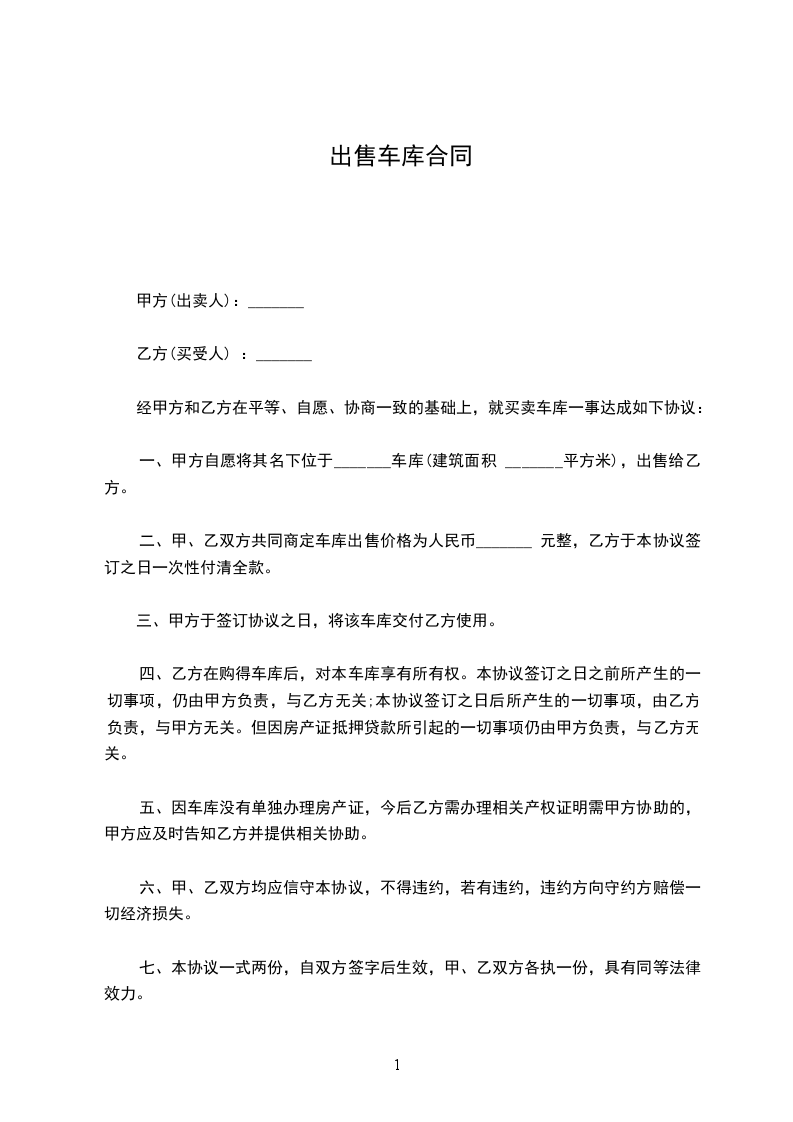 出售车库合同

甲方(出卖人)：_______

乙方(买受人) ：_______

经甲方和乙方在平等、自愿、协商一致的基础上，就买卖车库一事达成如下协议：

一、甲方自愿将其名下位于_______车库(建筑面积 _______平方米)，出售给乙方。

二、甲、乙双方共同商定车库出售价格为人民币_______ 元整，乙方于本协议签订之日一次性付清全款。

三、甲方于签订协议之日，将该车库交付乙方使用。

四、乙方在购得车库后，对本车库享有所有权。本协议签订之日之前所产生的一切事项，仍由甲方负责，与乙方无关;本协议签订之日后所产生的一切事项，由乙方负责，与甲方无关。但因房产证抵押贷款所引起的一切事项仍由甲方负责，与乙方无关。

五、因车库没有单独办理房产证，今后乙方需办理相关产权证明需甲方协助的，甲方应及时告知乙方并提供相关协助。

六、甲、乙双方均应信守本协议，不得违约，若有违约，违约方向守约方赔偿一切经济损失。

七、本协议一式两份，自双方签字后生效，甲、乙双方各执一份，具有同等法律效力。

1